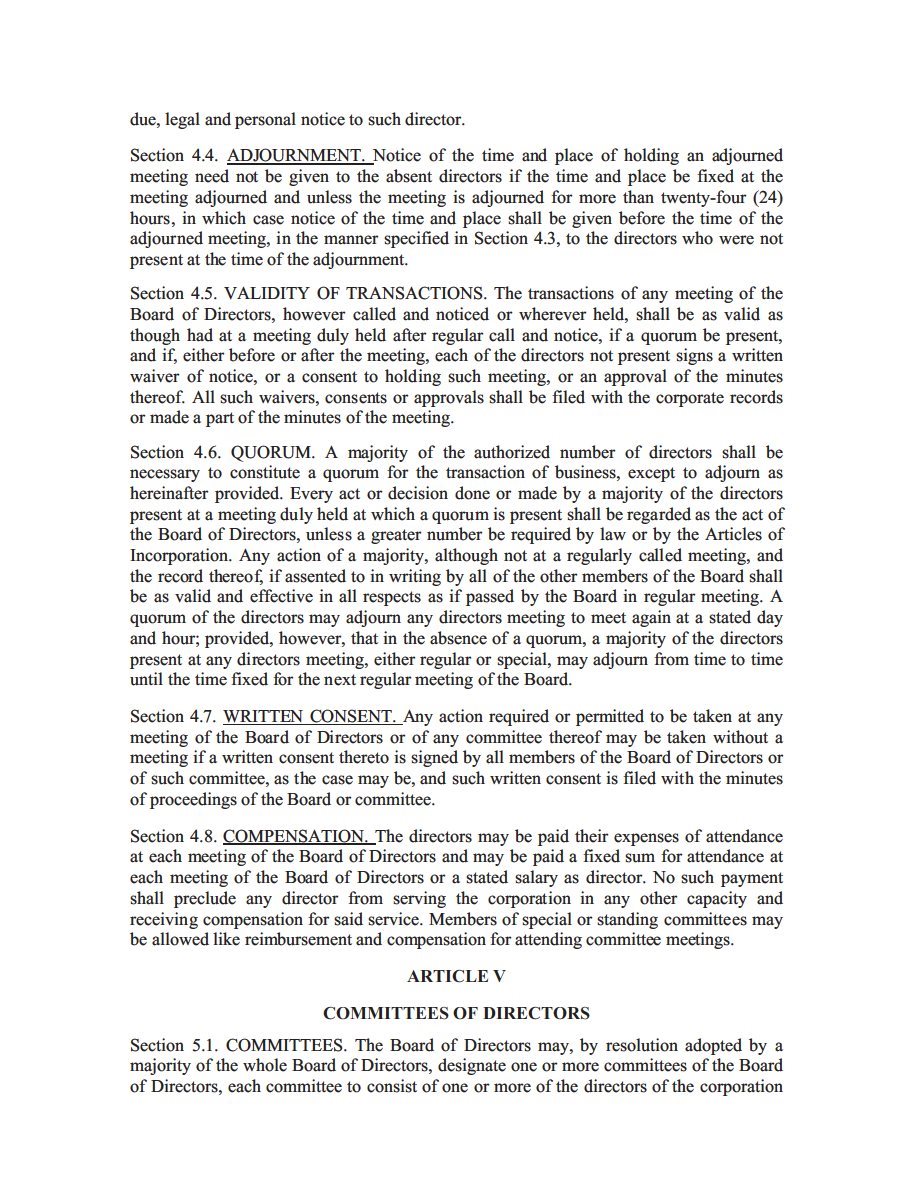 due, legal and personal notice to such director.

Section 4.4. ADJOURNMENT. Notice of the time and place of holding an adjourned meeting need not be given to the absent directors if the time and place be fixed at the meeting adjourned and unless the meeting is adjourned for more than twenty-four (24) hours, in which case notice of the time and place shall be given before the time of the adjourned meeting, in the manner specified in Section 4.3, to the directors who were not present at the time of the adjournment.

Section 4.5. VALIDITY OF TRANSACTIONS. The transactions of any meeting of the Board of Directors, however called and noticed or wherever held, shall be as valid as though had at a meeting duly held after regular call and notice, if a quorum be present, and if, either before or after the meeting, each of the directors not present signs a written waiver of notice, or a consent to holding such meeting, or an approval of the minutes thereof. All such waivers, consents or approvals shall be filed with the corporate records or made a part of the minutes of the meeting.

Section 4.6. QUORUM. A majority of the authorized number of directors shall be necessary to constitute a quorum for the transaction of business, except to adjourn as hereinafter provided. Every act or decision done or made by a majority of the directors present at a meeting duly held at which a quorum is present shall be regarded as the act of the Board of Directors, unless a greater number be required by law or by the Articles of Incorporation. Any action of a majority, although not at a regularly called meeting, and the record thereof, if assented to in writing by all of the other members of the Board shall be as valid and effective in all respects as if passed by the Board in regular meeting. A quorum of the directors may adjourn any directors meeting to meet again at a stated day and hour; provided, however, that in the absence of a quorum, a majority of the directors present at any directors meeting, either regular or special, may adjourn from time to time until the time fixed for the next regular meeting of the Board.

Section 4.7. WRITTEN CONSENT. Any action required or permitted to be taken at any meeting of the Board of Directors or of any committee thereof may be taken without a meeting if a written consent thereto is signed by all members of the Board of Directors or of such committee, as the case may be, and such written consent is filed with the minutes of proceedings of the Board or committee.

Section 4.8. COMPENSATION. The directors may be paid their expenses of attendance at each meeting of the Board of Directors and may be paid a fixed sum for attendance at each meeting of the Board of Directors or a stated salary as director. No such payment shall preclude any director from serving the corporation in any other capacity and receiving compensation for said service. Members of special or standing committees may be allowed like reimbursement and compensation for attending committee meetings.

ARTICLE V

COMMITTEES OF DIRECTORS

Section 5.1. COMMITTEES. The Board of Directors may, by resolution adopted by a majority of the whole Board of Directors, designate one or more committees of the Board of Directors, each committee to consist of one or more of the directors of the corporation